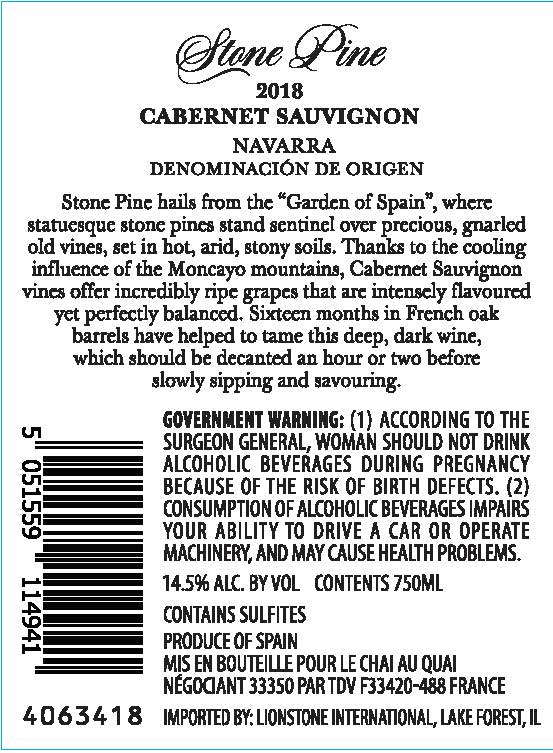 Stone Pine
2018
CABERNET SAUVIGNON
NAVARRA
DENOMINACIÓN DE ORIGEN

Stone Pine hails from the "Garden of Spain", where statuesque stone pines stand sentinel over precious, gnarled old vines, set in hot, arid, stony soils. Thanks to the cooling influence of the Moncayo mountains, Cabernet Sauvignon vines offer incredibly ripe grapes that are intensely flavoured yet perfectly balanced. Sixteen months in French oak barrels have helped to tame this deep, dark wine, which should be decanted an hour or two before slowly sipping and savouring.

5 051559 114941

GOVERNMENT WARNING: (1) ACCORDING TO THE SURGEON GENERAL, WOMAN SHOULD NOT DRINK ALCOHOLIC BEVERAGES DURING PREGNANCY BECAUSE OF THE RISK OF BIRTH DEFECTS. (2) CONSUMPTION OF ALCOHOLIC BEVERAGES IMPAIRS YOUR ABILITY TO DRIVE A CAR OR OPERATE MACHINERY, AND MAY CAUSE HEALTH PROBLEMS.

14.5% ALC. BY VOL CONTENTS 750ML

CONTAINS SULFITES
PRODUCE OF SPAIN
MIS EN BOUTEILLE POUR LE CHAI AU QUAI
NÉGOCIANT 33350 PAR TDV F33420-488 FRANCE

4063418 IMPORTED BY: LIONSTONE INTERNATIONAL, LAKE FOREST, IL